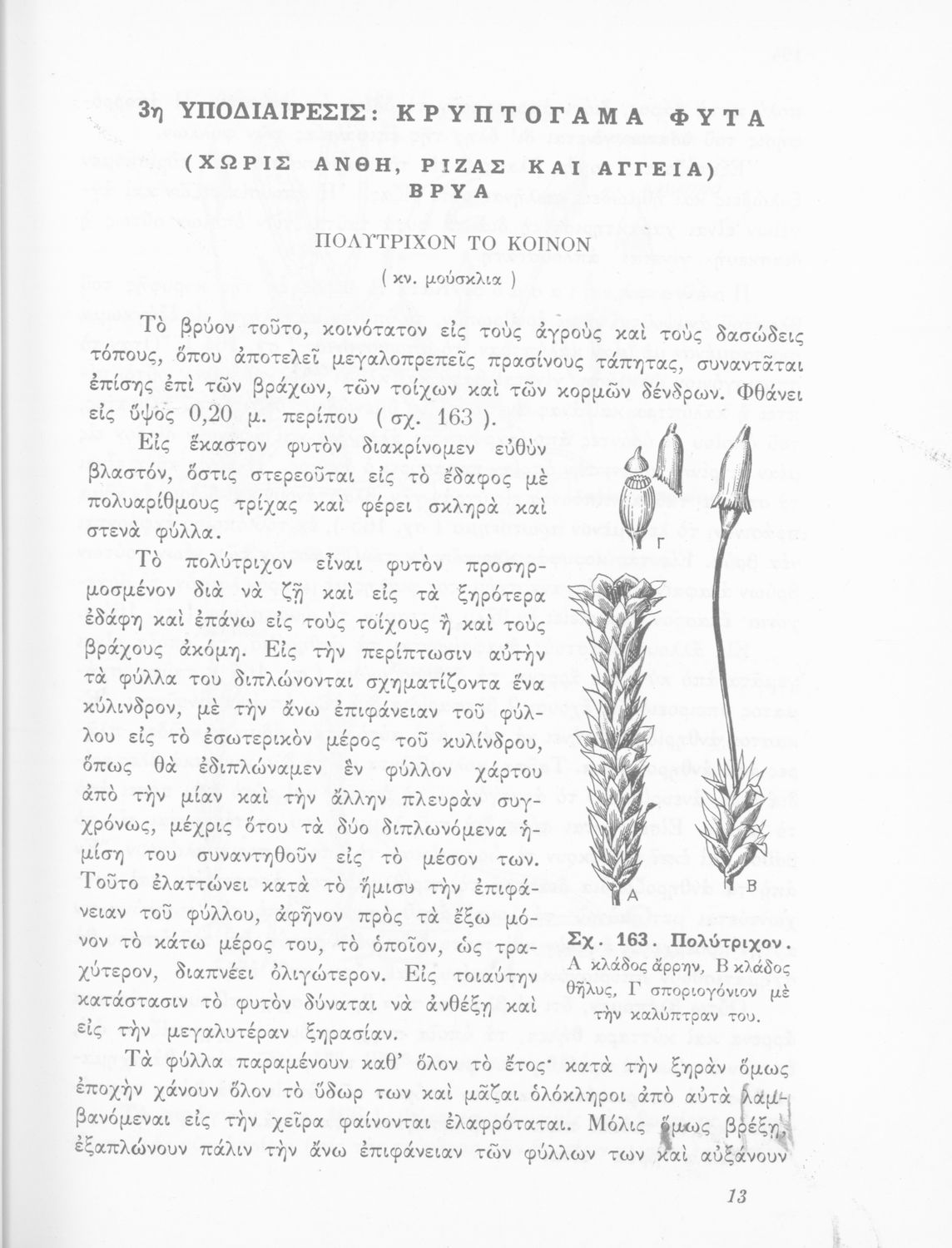 3η ΥΠΟΔΙΑΙΡΕΣΙΣ: ΚΡΥΠΤΟΓΑΜΑ ΦΥΤΑ

(ΧΩΡΙΣ ΑΝΘΗ, ΡΙΖΑΣ ΚΑΙ ΑΓΓΕΙΑ)
ΒΡΥΑ

ΠΟΛΥΤΡΙΧΟΝ ΤΟ ΚΟΙΝΟΝ

( κν. μούσκλια )

Τὸ βρύον τοῦτο, κοινότατον εἰς τοὺς ἀγροὺς καὶ τοὺς δασώδεις τόπους, ὅπου ἀποτελεῖ μεγαλοπρεπεῖς πρασίνους τάπητας, συναντᾶται ἐπίσης ἐπὶ τῶν βράχων, τῶν τοίχων καὶ τῶν κορμῶν δένδρων. Φθάνει εἰς ὕψος 0,20 μ. περίπου ( σχ. 163 ).

Εἰς ἕκαστον φυτὸν διακρίνομεν εὐθὺν βλαστόν, ὅστις στερεοῦται εἰς τὸ ἔδαφος μὲ πολυαρίθμους τρίχας καὶ φέρει σκληρὰ καὶ στενὰ φύλλα.

Τὸ πολύτριχον εἶναι φυτὸν προσηρμοσμένον διὰ νὰ ζῇ καὶ εἰς τὰ ξηρότερα ἐδάφη καὶ ἐπάνω εἰς τοὺς τοίχους ἢ καὶ τοὺς βράχους ἀκόμη. Εἰς τὴν περίπτωσιν αὐτὴν τὰ φύλλα του διπλώνονται σχηματίζοντα ἕνα κύλινδρον, μὲ τὴν ἄνω ἐπιφάνειαν τοῦ φύλλου εἰς τὸ ἐσωτερικὸν μέρος τοῦ κυλίνδρου, ὅπως θὰ ἐδιπλώναμεν ἓν φύλλον χάρτου ἀπὸ τὴν μίαν καὶ τὴν ἄλλην πλευρὰν συγχρόνως, μέχρις ὅτου τὰ δύο διπλωνόμενα ἡμίση του συναντηθοῦν εἰς τὸ μέσον των. Τοῦτο ἐλαττώνει κατὰ τὸ ἥμισυ τὴν ἐπιφάνειαν τοῦ φύλλου, ἀφῆνον πρὸς τὰ ἔξω μόνον τὸ κάτω μέρος του, τὸ ὁποῖον, ὡς τραχύτερον, διαπνέει ὀλιγώτερον. Εἰς τοιαύτην κατάστασιν τὸ φυτὸν δύναται νὰ ἀνθέξῃ καὶ εἰς τὴν μεγαλυτέραν ξηρασίαν.

Γ

Α

Β

Σχ. 163. Πολύτριχον. Α κλάδος ἄρρην, Β κλάδος θῆλυς, Γ σποριογόνιον μὲ τὴν καλύπτραν του.

Τὰ φύλλα παραμένουν καθ' ὅλον τὸ ἔτος· κατὰ τὴν ξηρὰν ὅμως ἐποχὴν χάνουν ὅλον τὸ ὕδωρ των καὶ μᾶζαι ὁλόκληροι ἀπὸ αὐτὰ λαμβανόμεναι εἰς τὴν χεῖρα φαίνονται ἐλαφρόταται. Μόλις ὅμως βρέξῃ, ἐξαπλώνουν πάλιν τὴν ἄνω ἐπιφάνειαν τῶν φύλλων των καὶ αὐξάνουν

13